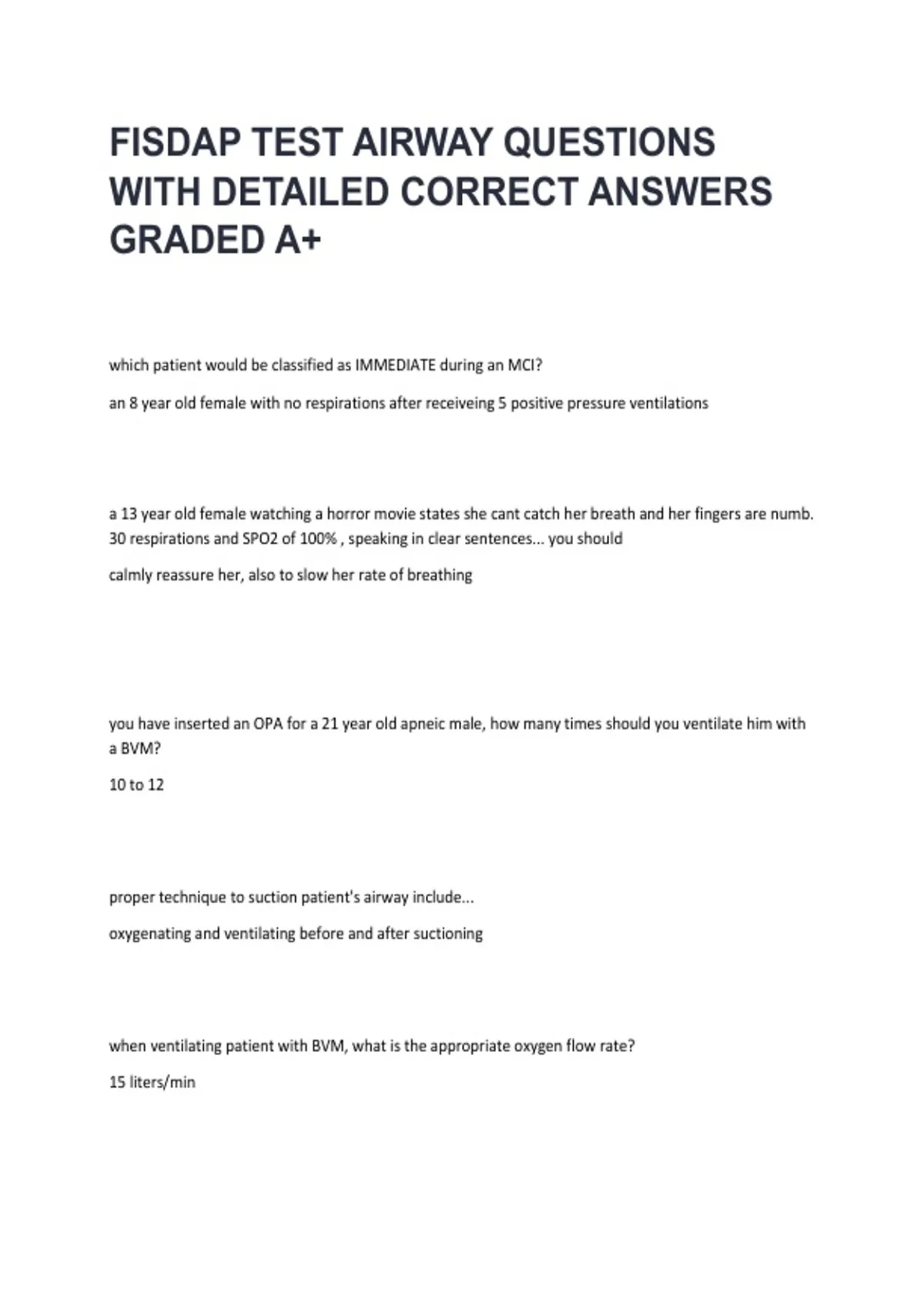 FISDAP TEST AIRWAY QUESTIONS WITH DETAILED CORRECT ANSWERS GRADED A+

which patient would be classified as IMMEDIATE during an MCI?

an 8 year old female with no respirations after receiveing 5 positive pressure ventilations

a 13 year old female watching a horror movie states she cant catch her breath and her fingers are numb. 30 respirations and SPO2 of 100% , speaking in clear sentences... you should

calmly reassure her, also to slow her rate of breathing

you have inserted an OPA for a 21 year old apneic male, how many times should you ventilate him with a BVM?

10 to 12

proper technique to suction patient's airway include...

oxygenating and ventilating before and after suctioning

when ventilating patient with BVM, what is the appropriate oxygen flow rate?

15 liters/min